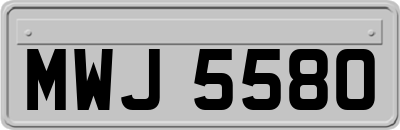 MWJ 5580